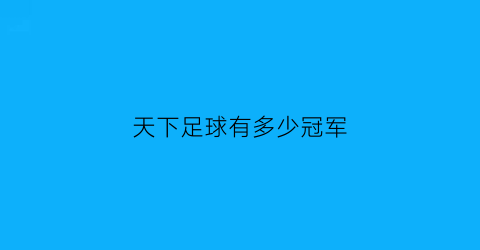 天下足球有多少冠军